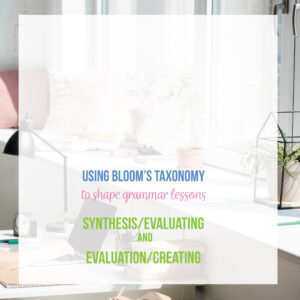 USING BLOOM'S TAXONOMY

to shape grammar lessons

SYNTHESIS/EVALUATING

AND

EVALUATION/CREATING